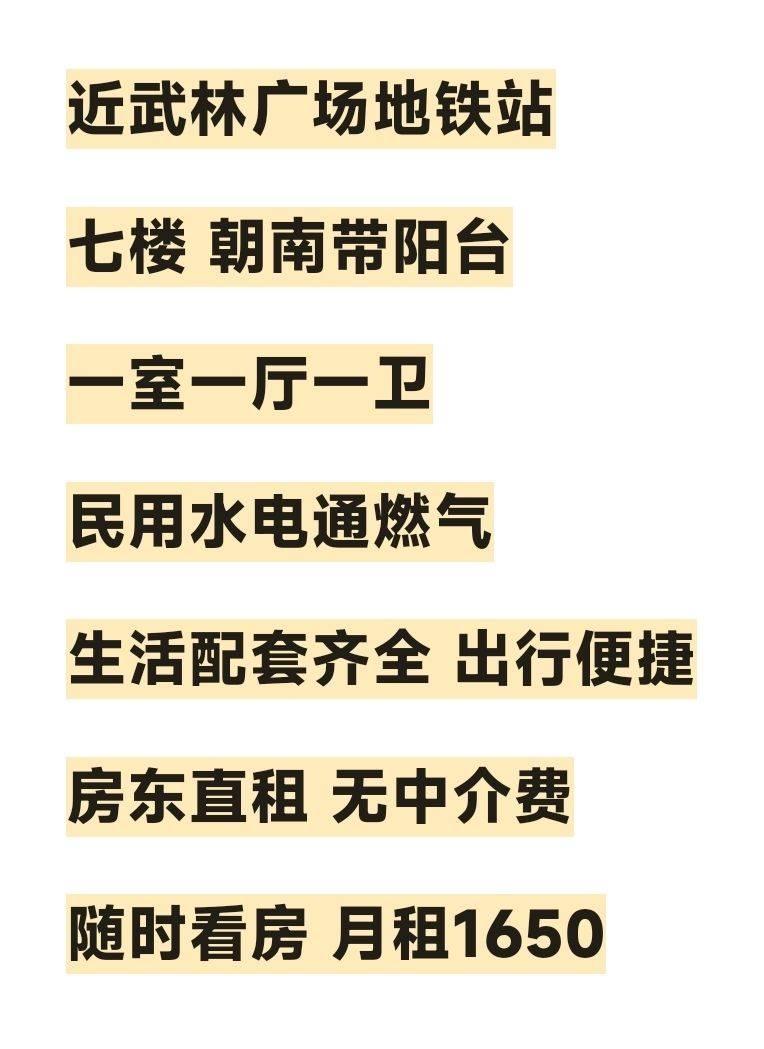 近武林广场地铁站

七楼 朝南带阳台

一室一厅一卫

民用水电通燃气

生活配套齐全 出行便捷

房东直租 无中介费

随时看房 月租1650